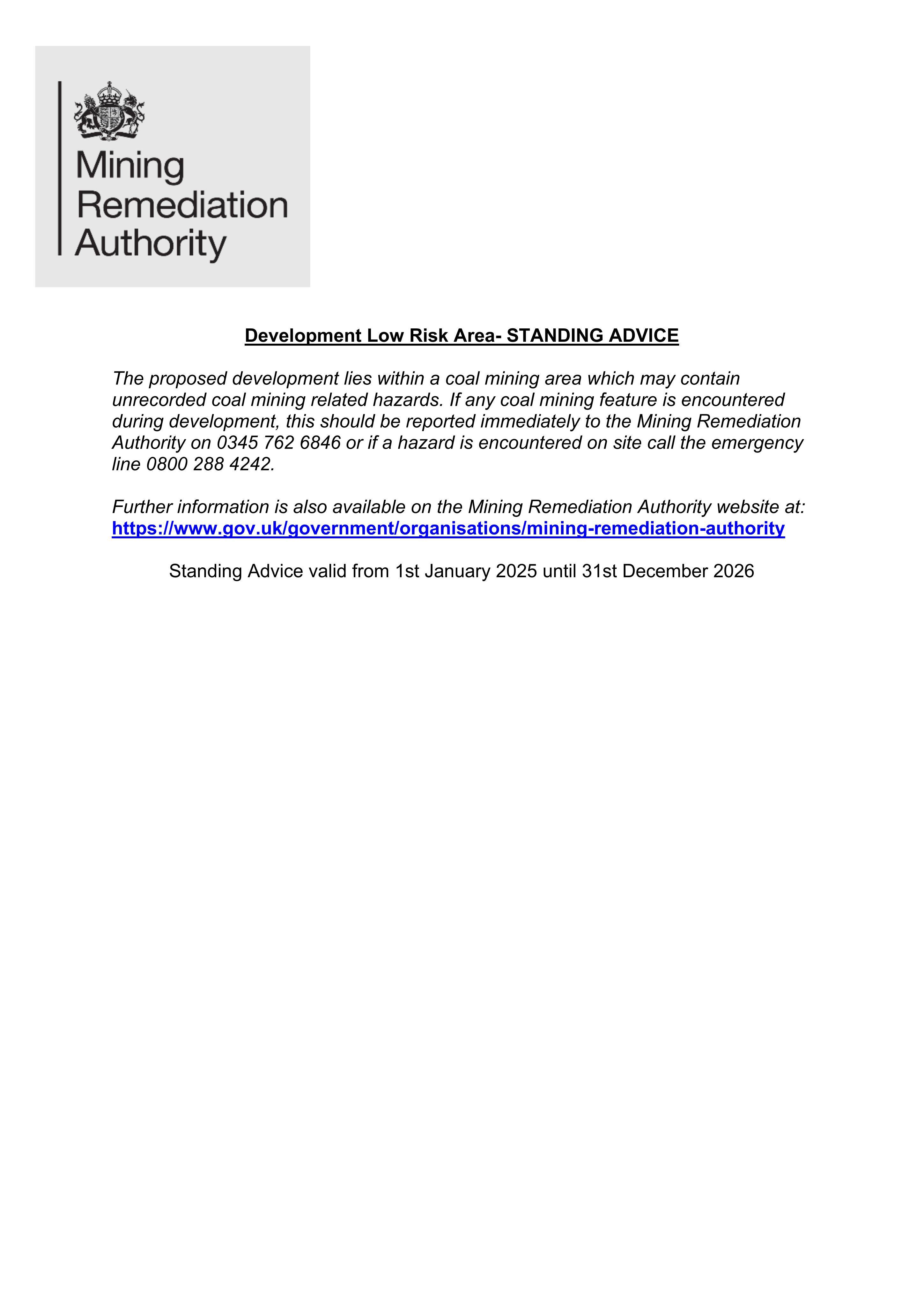 Mining Remediation Authority

Development Low Risk Area- STANDING ADVICE

The proposed development lies within a coal mining area which may contain unrecorded coal mining related hazards. If any coal mining feature is encountered during development, this should be reported immediately to the Mining Remediation Authority on 0345 762 6846 or if a hazard is encountered on site call the emergency line 0800 288 4242.

Further information is also available on the Mining Remediation Authority website at: https://www.gov.uk/government/organisations/mining-remediation-authority

Standing Advice valid from 1st January 2025 until 31st December 2026